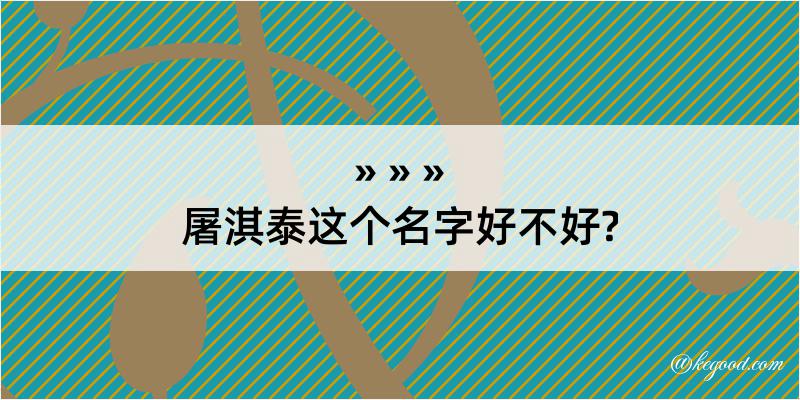 » » »
屠淇泰这个名字好不好?

@kegood.com